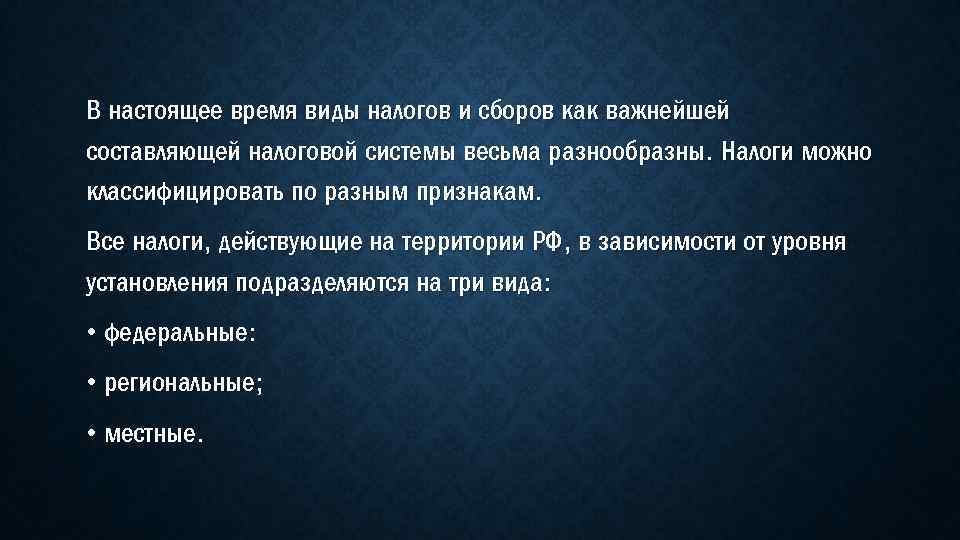 В настоящее время виды налогов и сборов как важнейшей составляющей налоговой системы весьма разнообразны. Налоги можно классифицировать по разным признакам.

Все налоги, действующие на территории РФ, в зависимости от уровня установления подразделяются на три вида:

• федеральные:

• региональные;

• местные.